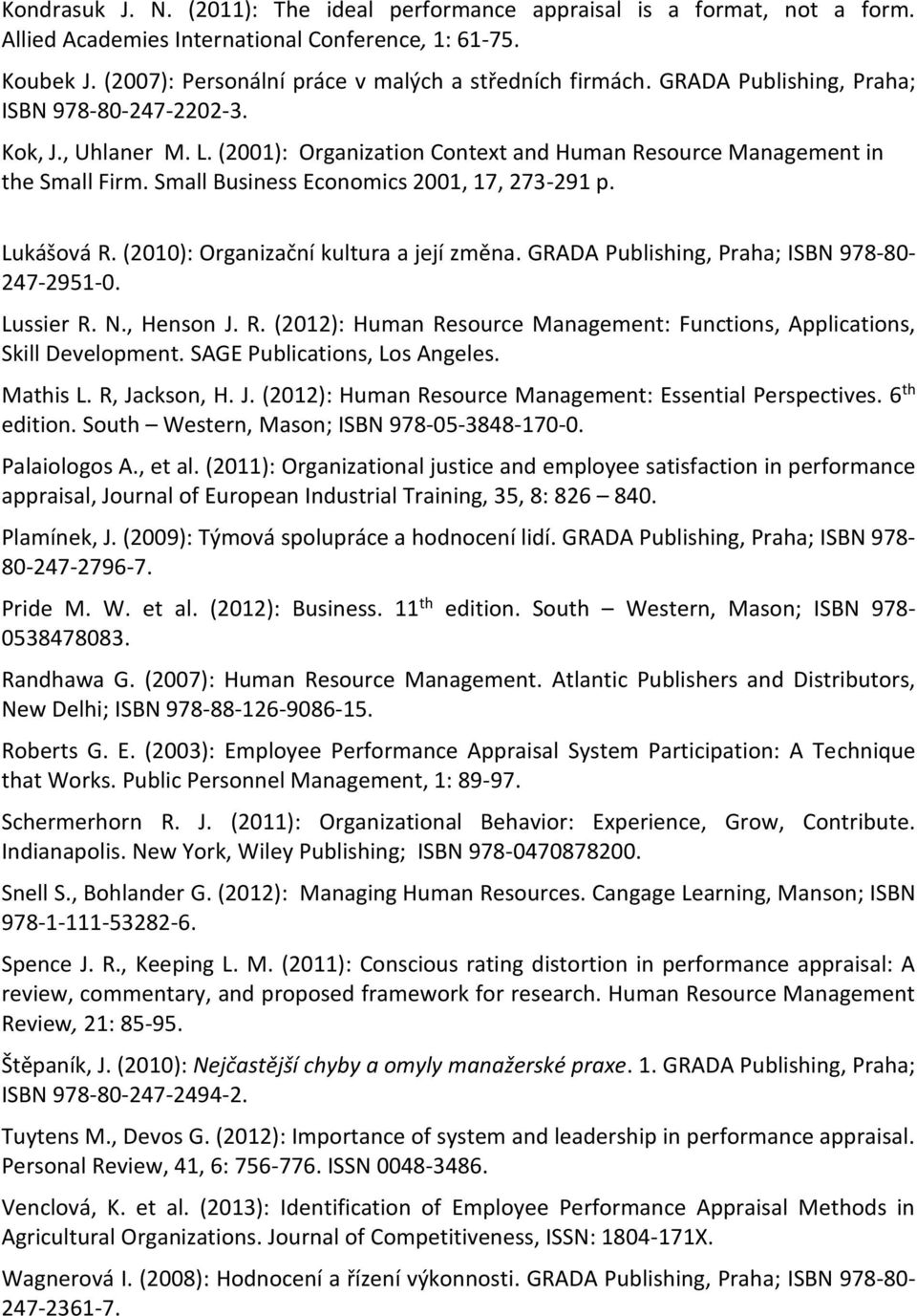 Kondrasuk J. N. (2011): The ideal performance appraisal is a format, not a form. Allied Academies International Conference, 1: 61-75.

Koubek J. (2007): Personální práce v malých a středních firmách. GRADA Publishing, Praha; ISBN 978-80-247-2202-3.

Kok, J., Uhlaner M. L. (2001): Organization Context and Human Resource Management in the Small Firm. Small Business Economics 2001, 17, 273-291 p.

Lukášová R. (2010): Organizační kultura a její změna. GRADA Publishing, Praha; ISBN 978-80-247-2951-0.

Lussier R. N., Henson J. R. (2012): Human Resource Management: Functions, Applications, Skill Development. SAGE Publications, Los Angeles.

Mathis L. R, Jackson, H. J. (2012): Human Resource Management: Essential Perspectives. 6$^{th}$ edition. South – Western, Mason; ISBN 978-05-3848-170-0.

Palaiologos A., et al. (2011): Organizational justice and employee satisfaction in performance appraisal, Journal of European Industrial Training, 35, 8: 826 – 840.

Plamínek, J. (2009): Týmová spolupráce a hodnocení lidí. GRADA Publishing, Praha; ISBN 978-80-247-2796-7.

Pride M. W. et al. (2012): Business. 11$^{th}$ edition. South – Western, Mason; ISBN 978-0538478083.

Randhawa G. (2007): Human Resource Management. Atlantic Publishers and Distributors, New Delhi; ISBN 978-88-126-9086-15.

Roberts G. E. (2003): Employee Performance Appraisal System Participation: A Technique that Works. Public Personnel Management, 1: 89-97.

Schermerhorn R. J. (2011): Organizational Behavior: Experience, Grow, Contribute. Indianapolis. New York, Wiley Publishing; ISBN 978-0470878200.

Snell S., Bohlander G. (2012): Managing Human Resources. Cangage Learning, Manson; ISBN 978-1-111-53282-6.

Spence J. R., Keeping L. M. (2011): Conscious rating distortion in performance appraisal: A review, commentary, and proposed framework for research. Human Resource Management Review, 21: 85-95.

Štěpaník, J. (2010): Nejčastější chyby a omyly manažerské praxe. 1. GRADA Publishing, Praha; ISBN 978-80-247-2494-2.

Tuytens M., Devos G. (2012): Importance of system and leadership in performance appraisal. Personal Review, 41, 6: 756-776. ISSN 0048-3486.

Venclová, K. et al. (2013): Identification of Employee Performance Appraisal Methods in Agricultural Organizations. Journal of Competitiveness, ISSN: 1804-171X.

Wagnerová I. (2008): Hodnocení a řízení výkonnosti. GRADA Publishing, Praha; ISBN 978-80-247-2361-7.